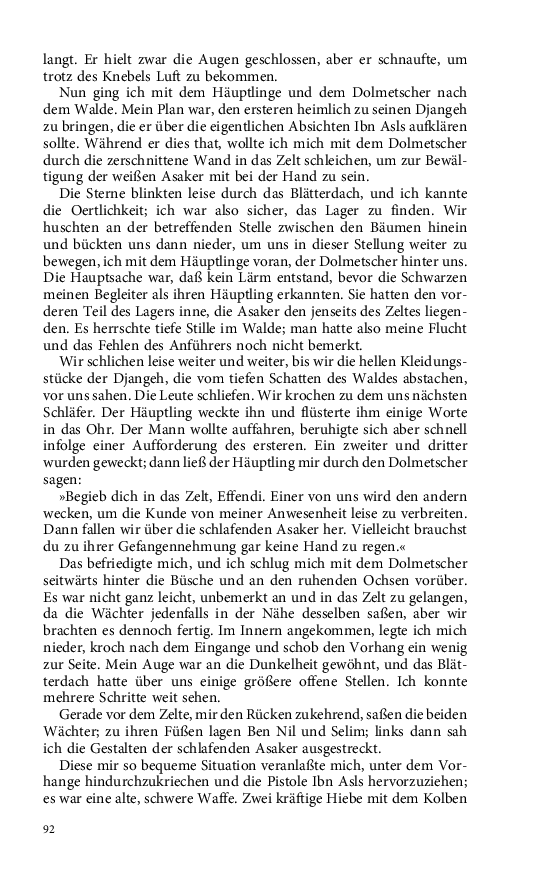 langt. Er hielt zwar die Augen geschlossen, aber er schnaufte, um trotz des Knebels Luft zu bekommen.

Nun ging ich mit dem Häuptlinge und dem Dolmetscher nach dem Walde. Mein Plan war, den ersteren heimlich zu seinen Djangeh zu bringen, die er über die eigentlichen Absichten Ibn Asls aufklären sollte. Während er dies that, wollte ich mich mit dem Dolmetscher durch die zerschnittene Wand in das Zelt schleichen, um zur Bewältigung der weißen Asaker mit bei der Hand zu sein.

Die Sterne blinkten leise durch das Blätterdach, und ich kannte die Oertlichkeit; ich war also sicher, das Lager zu finden. Wir huschten an der betreffenden Stelle zwischen den Bäumen hinein und bückten uns dann nieder, um uns in dieser Stellung weiter zu bewegen, ich mit dem Häuptlinge voran, der Dolmetscher hinter uns. Die Hauptsache war, daß kein Lärm entstand, bevor die Schwarzen meinen Begleiter als ihren Häuptling erkannten. Sie hatten den vorderen Teil des Lagers inne, die Asaker den jenseits des Zeltes liegenden. Es herrschte tiefe Stille im Walde; man hatte also meine Flucht und das Fehlen des Anführers noch nicht bemerkt.

Wir schlichen leise weiter und weiter, bis wir die hellen Kleidungsstücke der Djangeh, die vom tiefen Schatten des Waldes abstachen, vor uns sahen. Die Leute schliefen. Wir krochen zu dem uns nächsten Schläfer. Der Häuptling weckte ihn und flüsterte ihm einige Worte in das Ohr. Der Mann wollte auffahren, beruhigte sich aber schnell infolge einer Aufforderung des ersteren. Ein zweiter und dritter wurden geweckt; dann ließ der Häuptling mir durch den Dolmetscher sagen:

»Begieb dich in das Zelt, Effendi. Einer von uns wird den andern wecken, um die Kunde von meiner Anwesenheit leise zu verbreiten. Dann fallen wir über die schlafenden Asaker her. Vielleicht brauchst du zu ihrer Gefangennehmung gar keine Hand zu regen.«

Das befriedigte mich, und ich schlug mich mit dem Dolmetscher seitwärts hinter die Büsche und an den ruhenden Ochsen vorüber. Es war nicht ganz leicht, unbemerkt an und in das Zelt zu gelangen, da die Wächter jedenfalls in der Nähe desselben saßen, aber wir brachten es dennoch fertig. Im Innern angekommen, legte ich mich nieder, kroch nach dem Eingange und schob den Vorhang ein wenig zur Seite. Mein Auge war an die Dunkelheit gewöhnt, und das Blätterdach hatte über uns einige größere offene Stellen. Ich konnte mehrere Schritte weit sehen.

Gerade vor dem Zelte, mir den Rücken zukehrend, saßen die beiden Wächter; zu ihren Füßen lagen Ben Nil und Selim; links dann sah ich die Gestalten der schlafenden Asaker ausgestreckt.

Diese mir so bequeme Situation veranlaßte mich, unter dem Vorhange hindurchzukriechen und die Pistole Ibn Asls hervorzuziehen; es war eine alte, schwere Waffe. Zwei kräftige Hiebe mit dem Kolben

92